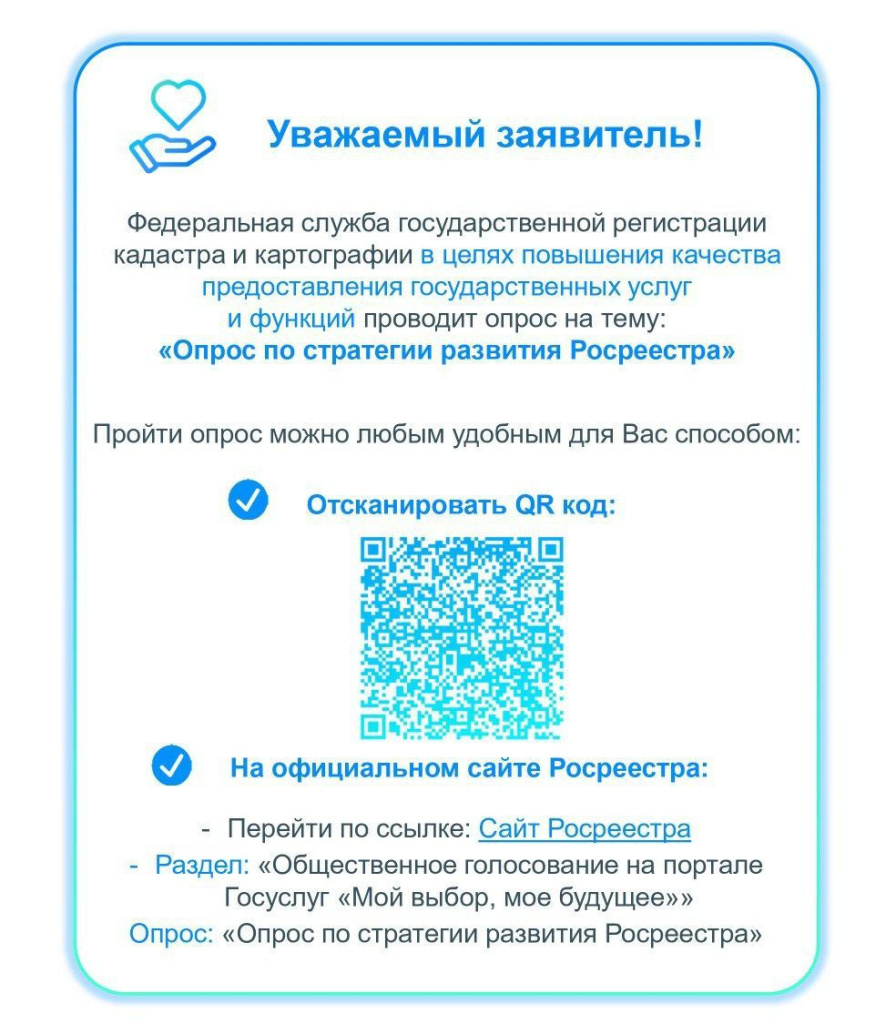 Уважаемый заявитель!

Федеральная служба государственной регистрации кадастра и картографии в целях повышения качества предоставления государственных услуг и функций проводит опрос на тему:
«Опрос по стратегии развития Росреестра»

Пройти опрос можно любым удобным для Вас способом:

Отсканировать QR код:

На официальном сайте Росреестра:

- Перейти по ссылке: Сайт Росреестра
- Раздел: «Общественное голосование на портале Госуслуг «Мой выбор, мое будущее»»
Опрос: «Опрос по стратегии развития Росреестра»